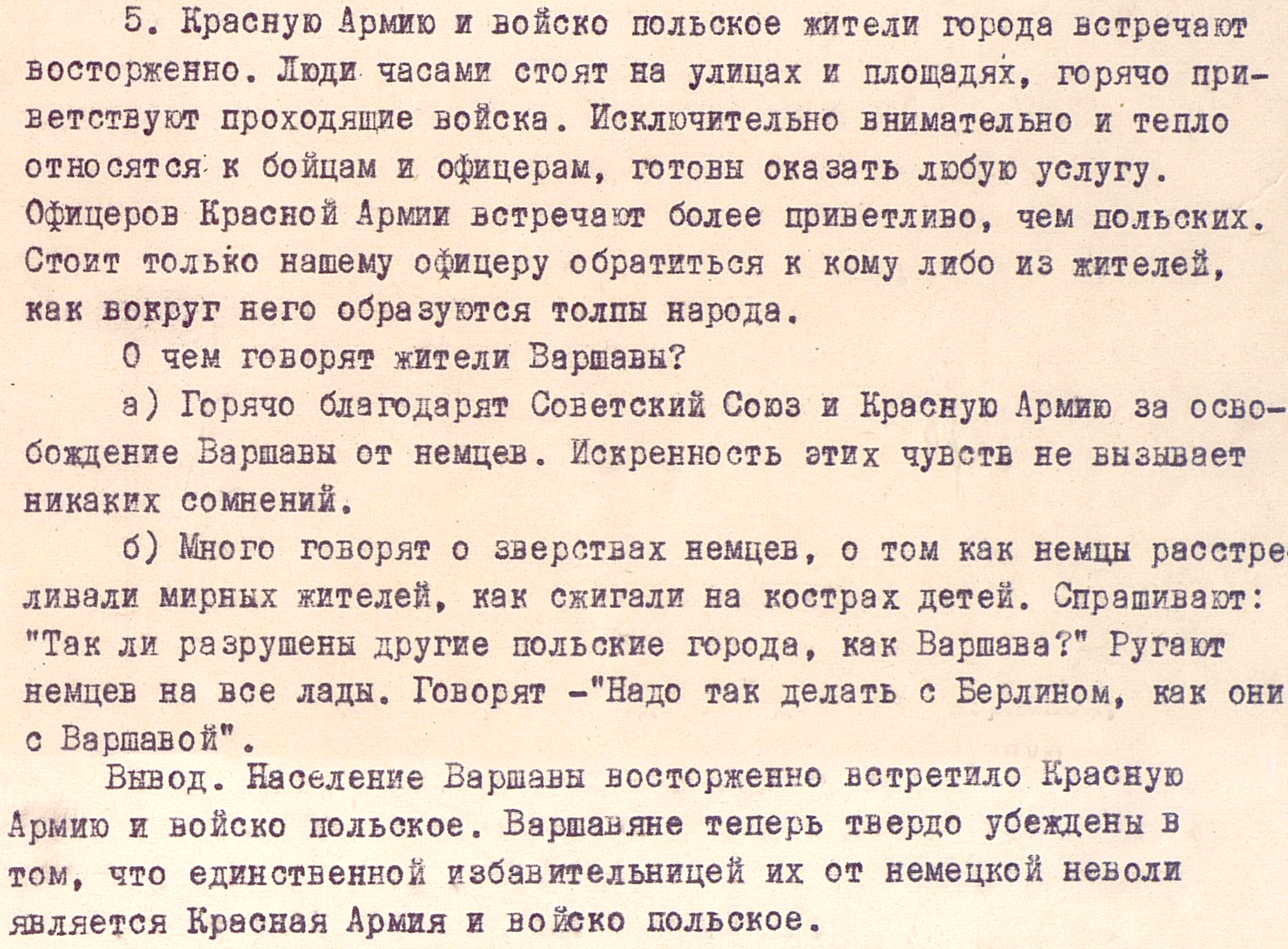 5. Красную Армию и войско польское жители города встречают восторженно. Люди часами стоят на улицах и площадях, горячо приветствуют проходящие войска. Исключительно внимательно и тепло относятся к бойцам и офицерам, готовы оказать любую услугу. Офицеров Красной Армии встречают более приветливо, чем польских. Стоит только нашему офицеру обратиться к кому либо из жителей, как вокруг него образуются толпы народа.

О чем говорят жители Варшавы?

а) Горячо благодарят Советский Союз и Красную Армию за освобождение Варшавы от немцев. Искренность этих чувств не вызывает никаких сомнений.

б) Много говорят о зверствах немцев, о том как немцы расстреливали мирных жителей, как сжигали на кострах детей. Спрашивают: "Так ли разрушены другие польские города, как Варшава?" Ругают немцев на все лады. Говорят -"Надо так делать с Берлином, как они с Варшавой".

Вывод. Население Варшавы восторженно встретило Красную Армию и войско польское. Варшавяне теперь твердо убеждены в том, что единственной избавительницей их от немецкой неволи является Красная Армия и войско польское.